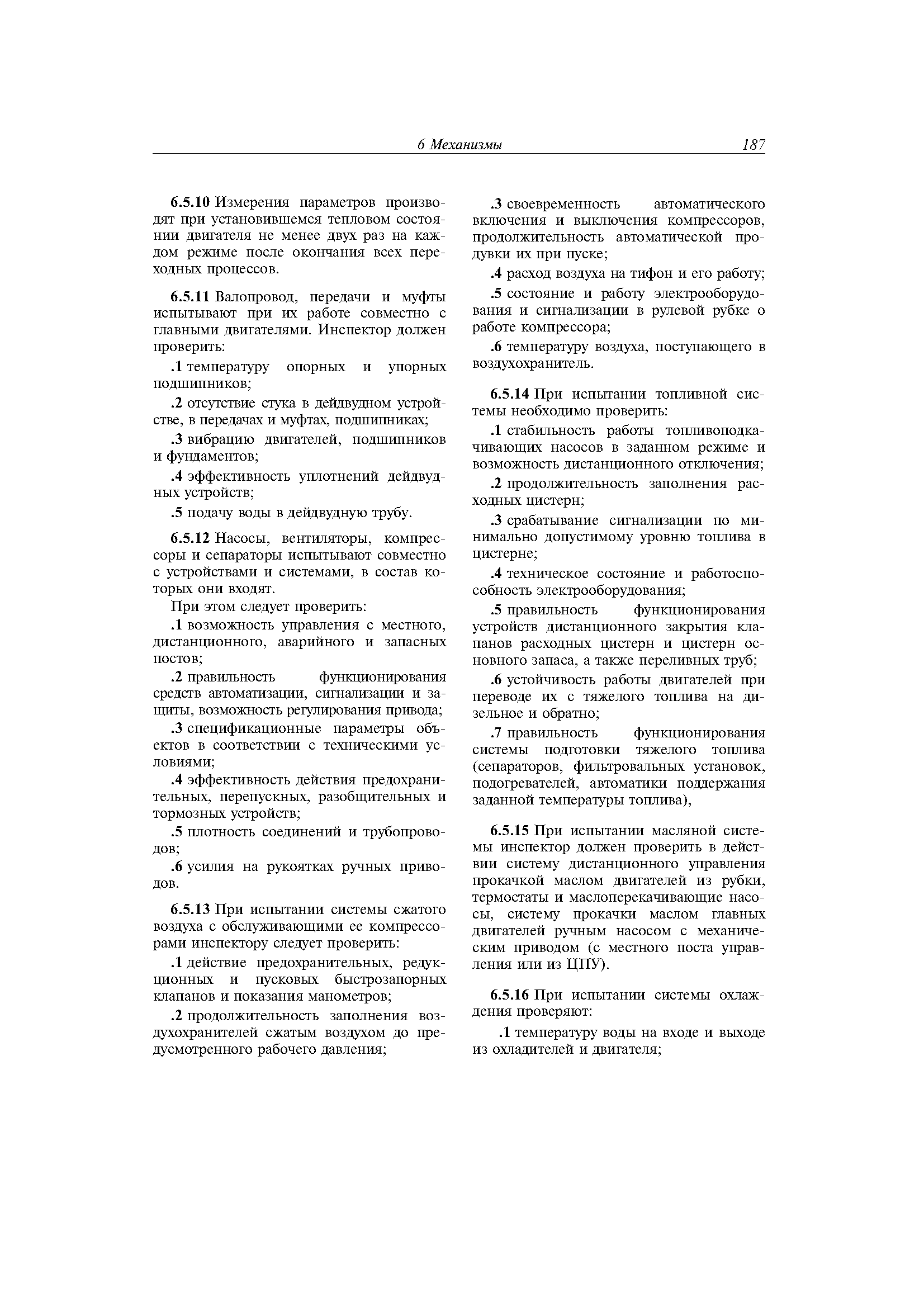 6 Механизмы 187

6.5.10 Измерения параметров производят при установившемся тепловом состоянии двигателя не менее двух раз на каждом режиме после окончания всех переходных процессов.

6.5.11 Валопровод, передачи и муфты испытывают при их работе совместно с главными двигателями. Инспектор должен проверить:

.1 температуру опорных и упорных подшипников;

.2 отсутствие стука в дейдвудном устройстве, в передачах и муфтах, подшипниках;

.3 вибрацию двигателей, подшипников и фундаментов;

.4 эффективность уплотнений дейдвудных устройств;

.5 подачу воды в дейдвудную трубу.

6.5.12 Насосы, вентиляторы, компрессоры и сепараторы испытывают совместно с устройствами и системами, в состав которых они входят.

При этом следует проверить:

.1 возможность управления с местного, дистанционного, аварийного и запасных постов;

.2 правильность функционирования средств автоматизации, сигнализации и защиты, возможность регулирования привода;

.3 спецификационные параметры объектов в соответствии с техническими условиями;

.4 эффективность действия предохранительных, перепускных, разобщительных и тормозных устройств;

.5 плотность соединений и трубопроводов;

.6 усилия на рукоятках ручных приводов.

6.5.13 При испытании системы сжатого воздуха с обслуживающими ее компрессорами инспектору следует проверить:

.1 действие предохранительных, редукционных и пусковых быстрозапорных клапанов и показания манометров;

.2 продолжительность заполнения воздухохранителей сжатым воздухом до предусмотренного рабочего давления;

.3 своевременность автоматического включения и выключения компрессоров, продолжительность автоматической продувки их при пуске;

.4 расход воздуха на тифон и его работу;

.5 состояние и работу электрооборудования и сигнализации в рулевой рубке о работе компрессора;

.6 температуру воздуха, поступающего в воздухохранитель.

6.5.14 При испытании топливной системы необходимо проверить:

.1 стабильность работы топливоподкачивающих насосов в заданном режиме и возможность дистанционного отключения;

.2 продолжительность заполнения расходных цистерн;

.3 срабатывание сигнализации по минимально допустимому уровню топлива в цистерне;

.4 техническое состояние и работоспособность электрооборудования;

.5 правильность функционирования устройств дистанционного закрытия клапанов расходных цистерн и цистерн основного запаса, а также переливных труб;

.6 устойчивость работы двигателей при переводе их с тяжелого топлива на дизельное и обратно;

.7 правильность функционирования системы подготовки тяжелого топлива (сепараторов, фильтровальных установок, подогревателей, автоматики поддержания заданной температуры топлива),

6.5.15 При испытании масляной системы инспектор должен проверить в действии систему дистанционного управления прокачкой маслом двигателей из рубки, термостаты и маслоперекачивающие насосы, систему прокачки маслом главных двигателей ручным насосом с механическим приводом (с местного поста управления или из ЦПУ).

6.5.16 При испытании системы охлаждения проверяют:

.1 температуру воды на входе и выходе из охладителей и двигателя;